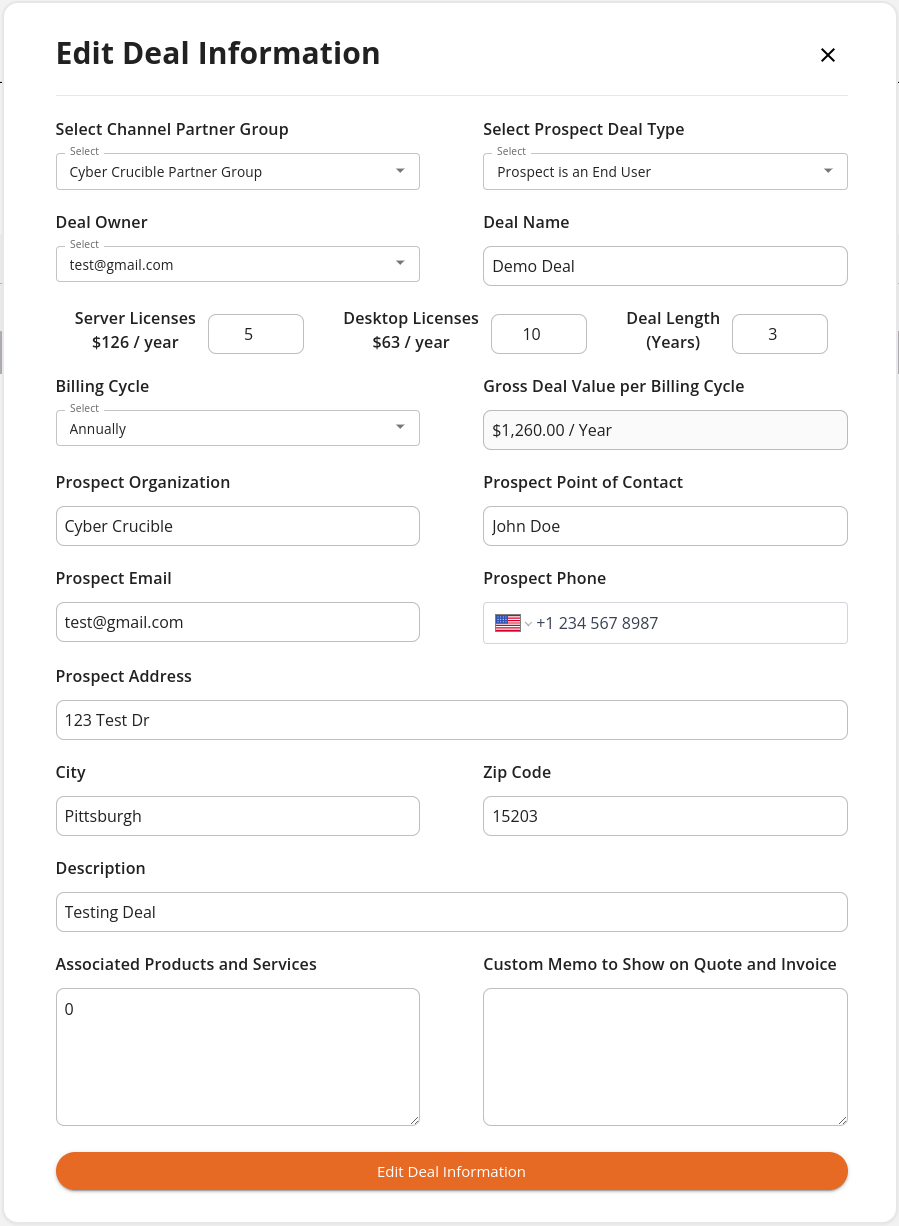 Edit Deal Information

×

Select Channel Partner Group
Select
Cyber Crucible Partner Group

Select Prospect Deal Type
Select
Prospect is an End User

Deal Owner
Select
test@gmail.com

Deal Name
Demo Deal

Server Licenses
$126 / year
5

Desktop Licenses
$63 / year
10

Deal Length
(Years)
3

Billing Cycle
Select
Annually

Gross Deal Value per Billing Cycle
$1,260.00 / Year

Prospect Organization
Cyber Crucible

Prospect Point of Contact
John Doe

Prospect Email
test@gmail.com

Prospect Phone
+1 234 567 8987

Prospect Address
123 Test Dr

City
Pittsburgh

Zip Code
15203

Description
Testing Deal

Associated Products and Services
0

Custom Memo to Show on Quote and Invoice

Edit Deal Information